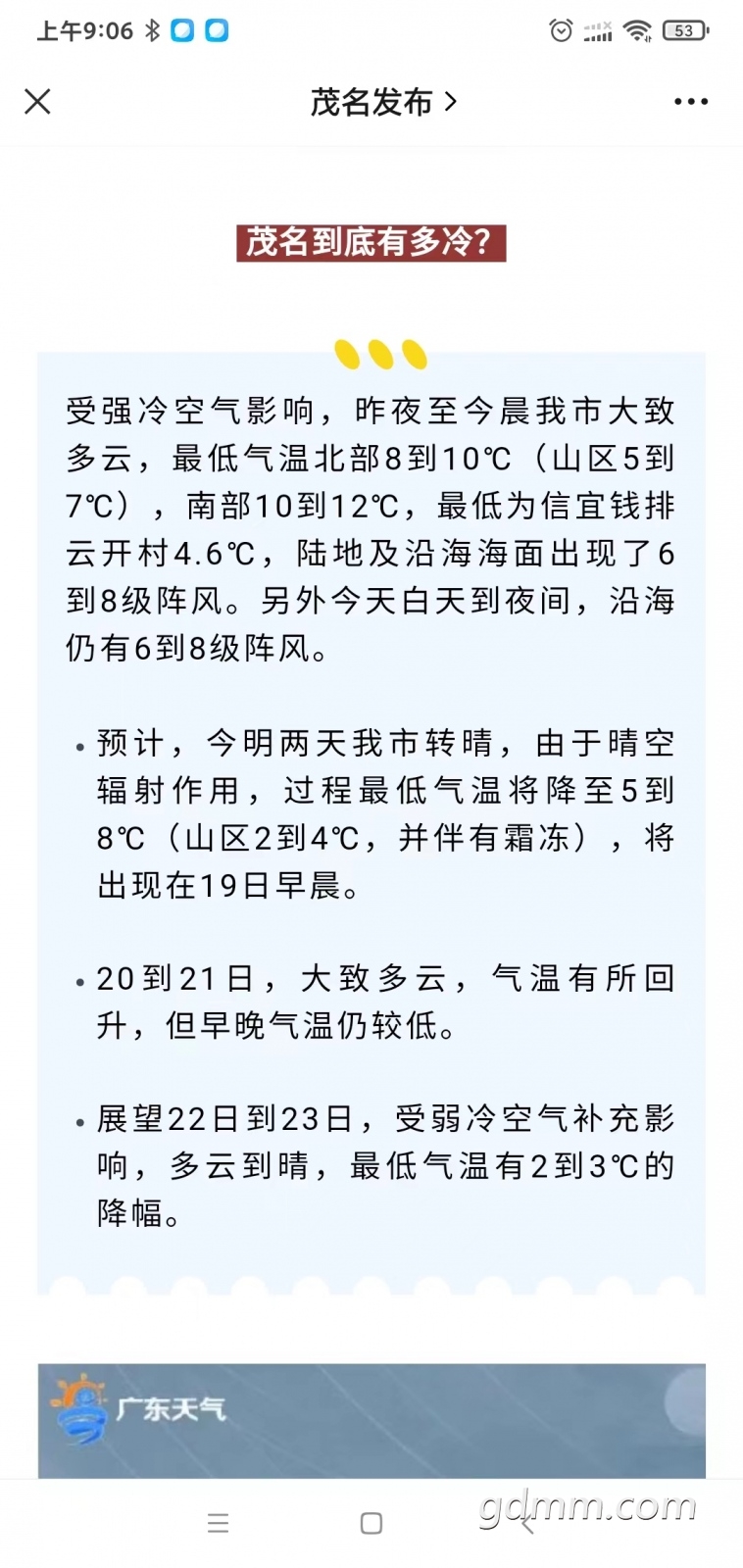 上午9:06

53

茂名发布 >

茂名到底有多冷?

受强冷空气影响，昨夜至今晨我市大致多云，最低气温北部8到10℃（山区5到7℃），南部10到12℃，最低为信宜钱排云开村4.6℃，陆地及沿海海面出现了6到8级阵风。另外今天白天到夜间，沿海仍有6到8级阵风。

• 预计，今明两天我市转晴，由于晴空辐射作用，过程最低气温将降至5到8℃（山区2到4℃，并伴有霜冻），将出现在19日早晨。

• 20到21日，大致多云，气温有所回升，但早晚气温仍较低。

• 展望22日到23日，受弱冷空气补充影响，多云到晴，最低气温有2到3℃的降幅。

广东天气

gdmm.com